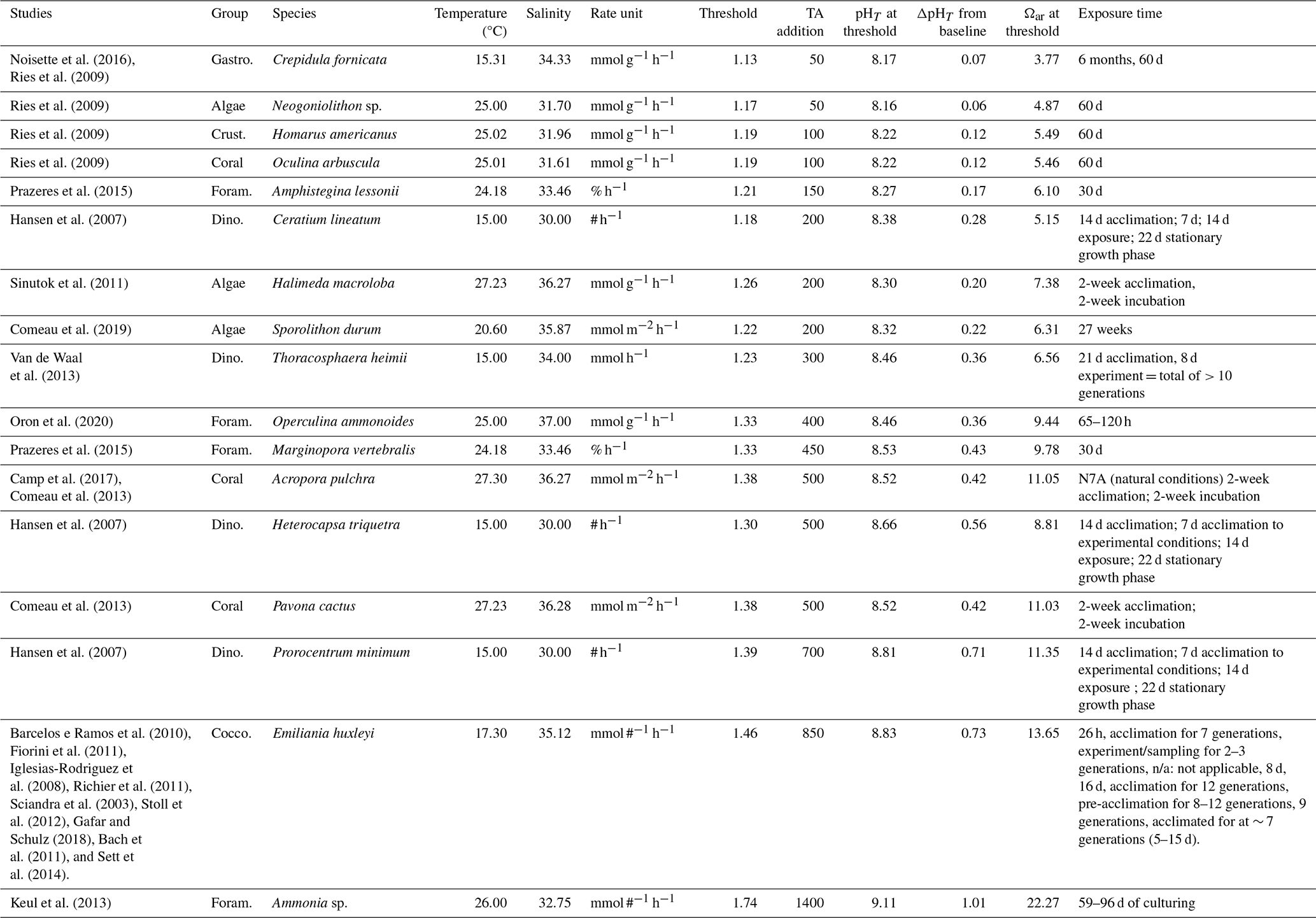 | Studies | Group | Species | Temperature (°C) | Salinity | Rate unit | Threshold | TA addition | $pH_T$ at threshold | $\Delta pH_T$ from baseline | $\Omega_{ar}$ at threshold | Exposure time |
|---|---|---|---|---|---|---|---|---|---|---|---|
| Noisette et al. (2016), Ries et al. (2009) | Gastro. | Crepidula fornicata | 15.31 | 34.33 | mmol $g^{-1}$ $h^{-1}$ | 1.13 | 50 | 8.17 | 0.07 | 3.77 | 6 months, 60 d |
| Ries et al. (2009) | Algae | Neogoniolithon sp. | 25.00 | 31.70 | mmol $g^{-1}$ $h^{-1}$ | 1.17 | 50 | 8.16 | 0.06 | 4.87 | 60 d |
| Ries et al. (2009) | Crust. | Homarus americanus | 25.02 | 31.96 | mmol $g^{-1}$ $h^{-1}$ | 1.19 | 100 | 8.22 | 0.12 | 5.49 | 60 d |
| Ries et al. (2009) | Coral | Oculina arbuscula | 25.01 | 31.61 | mmol $g^{-1}$ $h^{-1}$ | 1.19 | 100 | 8.22 | 0.12 | 5.46 | 60 d |
| Prazeres et al. (2015) | Foram. | Amphistegina lessonii | 24.18 | 33.46 | % $h^{-1}$ | 1.21 | 150 | 8.27 | 0.17 | 6.10 | 30 d |
| Hansen et al. (2007) | Dino. | Ceratium lineatum | 15.00 | 30.00 | # $h^{-1}$ | 1.18 | 200 | 8.38 | 0.28 | 5.15 | 14 d acclimation; 7 d; 14 d exposure; 22 d stationary growth phase |
| Sinutok et al. (2011) | Algae | Halimeda macroloba | 27.23 | 36.27 | mmol $g^{-1}$ $h^{-1}$ | 1.26 | 200 | 8.30 | 0.20 | 7.38 | 2-week acclimation, 2-week incubation |
| Comeau et al. (2019) | Algae | Sporolithon durum | 20.60 | 35.87 | mmol $m^{-2}$ $h^{-1}$ | 1.22 | 200 | 8.32 | 0.22 | 6.31 | 27 weeks |
| Van de Waal et al. (2013) | Dino. | Thoracosphaera heimii | 15.00 | 34.00 | mmol $h^{-1}$ | 1.23 | 300 | 8.46 | 0.36 | 6.56 | 21 d acclimation, 8 d experiment = total of > 10 generations |
| Oron et al. (2020) | Foram. | Operculina ammonoides | 25.00 | 37.00 | mmol $g^{-1}$ $h^{-1}$ | 1.33 | 400 | 8.46 | 0.36 | 9.44 | 65–120 h |
| Prazeres et al. (2015) | Foram. | Marginopora vertebralis | 24.18 | 33.46 | % $h^{-1}$ | 1.33 | 450 | 8.53 | 0.43 | 9.78 | 30 d |
| Camp et al. (2017), Comeau et al. (2013) | Coral | Acropora pulchra | 27.30 | 36.27 | mmol $m^{-2}$ $h^{-1}$ | 1.38 | 500 | 8.52 | 0.42 | 11.05 | N7A (natural conditions) 2-week acclimation; 2-week incubation |
| Hansen et al. (2007) | Dino. | Heterocapsa triquetra | 15.00 | 30.00 | # $h^{-1}$ | 1.30 | 500 | 8.66 | 0.56 | 8.81 | 14 d acclimation; 7 d acclimation to experimental conditions; 14 d exposure; 22 d stationary growth phase |
| Comeau et al. (2013) | Coral | Pavona cactus | 27.23 | 36.28 | mmol $m^{-2}$ $h^{-1}$ | 1.38 | 500 | 8.52 | 0.42 | 11.03 | 2-week acclimation; 2-week incubation |
| Hansen et al. (2007) | Dino. | Prorocentrum minimum | 15.00 | 30.00 | # $h^{-1}$ | 1.39 | 700 | 8.81 | 0.71 | 11.35 | 14 d acclimation; 7 d acclimation to experimental conditions; 14 d exposure ; 22 d stationary growth phase |
| Barcelos e Ramos et al. (2010), Fiorini et al. (2011), Iglesias-Rodriguez et al. (2008), Richier et al. (2011), Sciandra et al. (2003), Stoll et al. (2012), Gafar and Schulz (2018), Bach et al. (2011), and Sett et al. (2014). | Cocco. | Emiliania huxleyi | 17.30 | 35.12 | mmol $\#^{-1}$ $h^{-1}$ | 1.46 | 850 | 8.83 | 0.73 | 13.65 | 26 h, acclimation for 7 generations, experiment/sampling for 2–3 generations, n/a: not applicable, 8 d, 16 d, acclimation for 12 generations, pre-acclimation for 8–12 generations, 9 generations, acclimated for at ∼ 7 generations (5–15 d). |
| Keul et al. (2013) | Foram. | Ammonia sp. | 26.00 | 32.75 | mmol $\#^{-1}$ $h^{-1}$ | 1.74 | 1400 | 9.11 | 1.01 | 22.27 | 59–96 d of culturing |